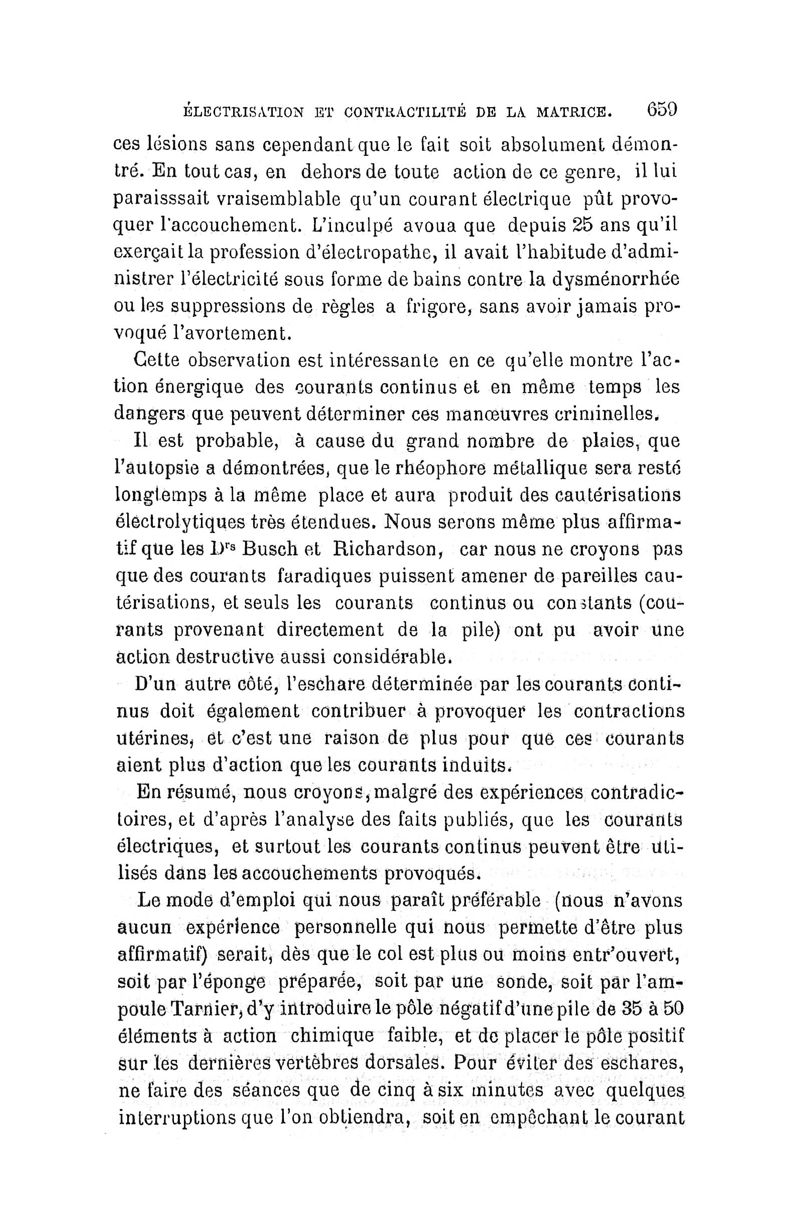 ÉLECTRISATION ET CONTRACTILITÉ DE LA MATRICE. 659

ces lésions sans cependant que le fait soit absolument démontré. En tout cas, en dehors de toute action de ce genre, il lui paraisssait vraisemblable qu'un courant électrique pût provoquer l'accouchement. L'inculpé avoua que depuis 25 ans qu'il exerçait la profession d'électropathe, il avait l'habitude d'administrer l'électricité sous forme de bains contre la dysménorrhée ou les suppressions de règles a frigore, sans avoir jamais provoqué l'avortement.

Cette observation est intéressante en ce qu'elle montre l'action énergique des courants continus et en même temps les dangers que peuvent déterminer ces manœuvres criminelles.

Il est probable, à cause du grand nombre de plaies, que l'autopsie a démontrées, que le rhéophore métallique sera resté longtemps à la même place et aura produit des cautérisations électrolytiques très étendues. Nous serons même plus affirmatif que les Drs Busch et Richardson, car nous ne croyons pas que des courants faradiques puissent amener de pareilles cautérisations, et seuls les courants continus ou constants (courants provenant directement de la pile) ont pu avoir une action destructive aussi considérable.

D'un autre côté, l'eschare déterminée par les courants continus doit également contribuer à provoquer les contractions utérines, et c'est une raison de plus pour que ces courants aient plus d'action que les courants induits.

En résumé, nous croyons, malgré des expériences contradictoires, et d'après l'analyse des faits publiés, que les courants électriques, et surtout les courants continus peuvent être utilisés dans les accouchements provoqués.

Le mode d'emploi qui nous paraît préférable (nous n'avons aucun expérience personnelle qui nous permette d'être plus affirmatif) serait, dès que le col est plus ou moins entr'ouvert, soit par l'éponge préparée, soit par une sonde, soit par l'ampoule Tarnier, d'y introduire le pôle négatif d'une pile de 35 à 50 éléments à action chimique faible, et de placer le pôle positif sur les dernières vertèbres dorsales. Pour éviter des eschares, ne faire des séances que de cinq à six minutes avec quelques interruptions que l'on obtiendra, soit en empêchant le courant